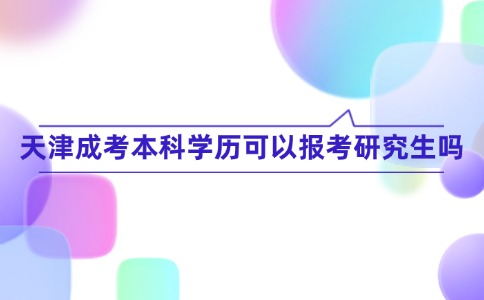 天津成考本科学历可以报考研究生吗